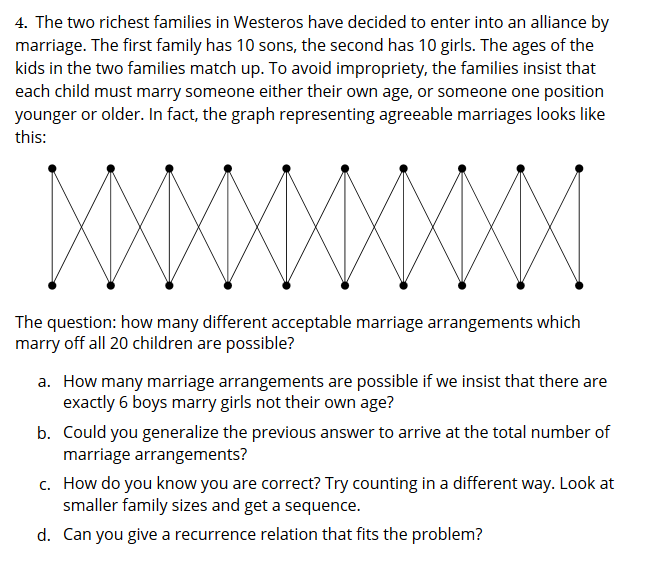 4. The two richest families in Westeros have decided to enter into an alliance by marriage. The first family has 10 sons, the second has 10 girls. The ages of the kids in the two families match up. To avoid impropriety, the families insist that each child must marry someone either their own age, or someone one position younger or older. In fact, the graph representing agreeable marriages looks like this:

The question: how many different acceptable marriage arrangements which marry off all 20 children are possible?

a. How many marriage arrangements are possible if we insist that there are exactly 6 boys marry girls not their own age?

b. Could you generalize the previous answer to arrive at the total number of marriage arrangements?

c. How do you know you are correct? Try counting in a different way. Look at smaller family sizes and get a sequence.

d. Can you give a recurrence relation that fits the problem?